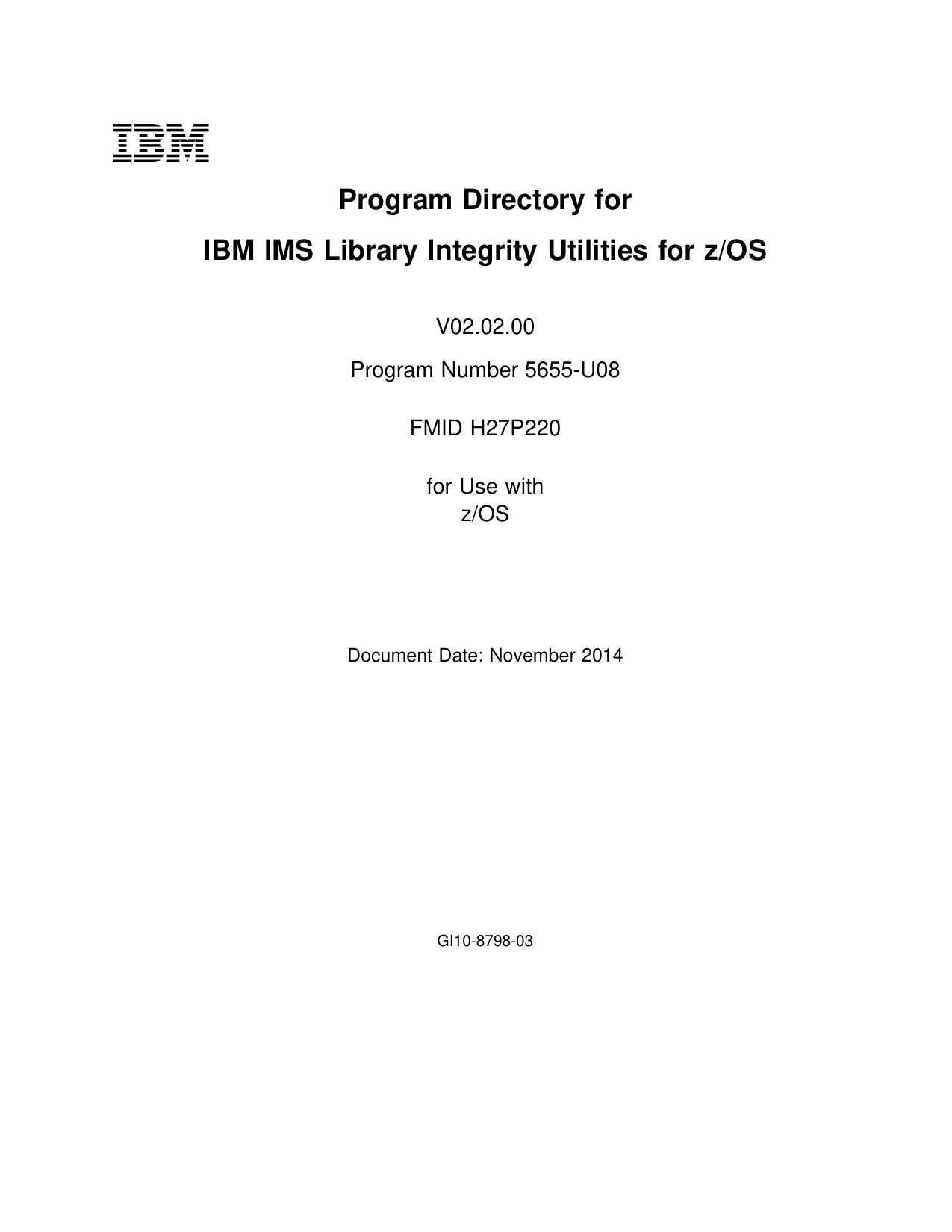 IBM

Program Directory for

IBM IMS Library Integrity Utilities for z/OS

V02.02.00

Program Number 5655-U08

FMID H27P220

for Use with
z/OS

Document Date: November 2014

GI10-8798-03